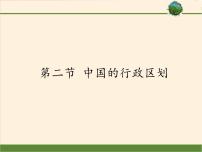 第二节 中国的行政区划